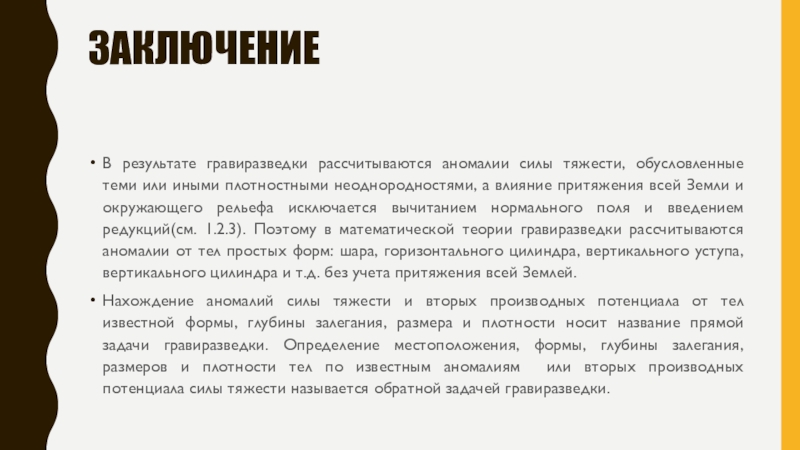 ЗАКЛЮЧЕНИЕ

• В результате гравиразведки рассчитываются аномалии силы тяжести, обусловленные теми или иными плотностными неоднородностями, а влияние притяжения всей Земли и окружающего рельефа исключается вычитанием нормального поля и введением редукций(см. 1.2.3). Поэтому в математической теории гравиразведки рассчитываются аномалии от тел простых форм: шара, горизонтального цилиндра, вертикального уступа, вертикального цилиндра и т.д. без учета притяжения всей Землей.

• Нахождение аномалий силы тяжести и вторых производных потенциала от тел известной формы, глубины залегания, размера и плотности носит название прямой задачи гравиразведки. Определение местоположения, формы, глубины залегания, размеров и плотности тел по известным аномалиям или вторых производных потенциала силы тяжести называется обратной задачей гравиразведки.